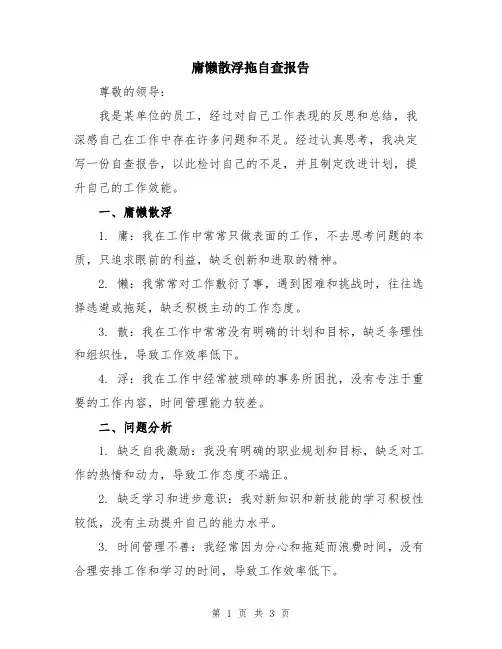 庸懒散浮拖自查报告

尊敬的领导：

我是某单位的员工，经过对自己工作表现的反思和总结，我深感自己在工作中存在许多问题和不足。经过认真思考，我决定写一份自查报告，以此检讨自己的不足，并且制定改进计划，提升自己的工作效能。

一、庸懒散浮

1. 庸：我在工作中常常只做表面的工作，不去思考问题的本质，只追求眼前的利益，缺乏创新和进取的精神。

2. 懒：我常常对工作敷衍了事，遇到困难和挑战时，往往选择逃避或拖延，缺乏积极主动的工作态度。

3. 散：我在工作中常常没有明确的计划和目标，缺乏条理性和组织性，导致工作效率低下。

4. 浮：我在工作中经常被琐碎的事务所困扰，没有专注于重要的工作内容，时间管理能力较差。

二、问题分析

1. 缺乏自我激励：我没有明确的职业规划和目标，缺乏对工作的热情和动力，导致工作态度不端正。

2. 缺乏学习和进步意识：我对新知识和新技能的学习积极性较低，没有主动提升自己的能力水平。

3. 时间管理不善：我经常因为分心和拖延而浪费时间，没有合理安排工作和学习的时间，导致工作效率低下。

第 1 页 共 3 页